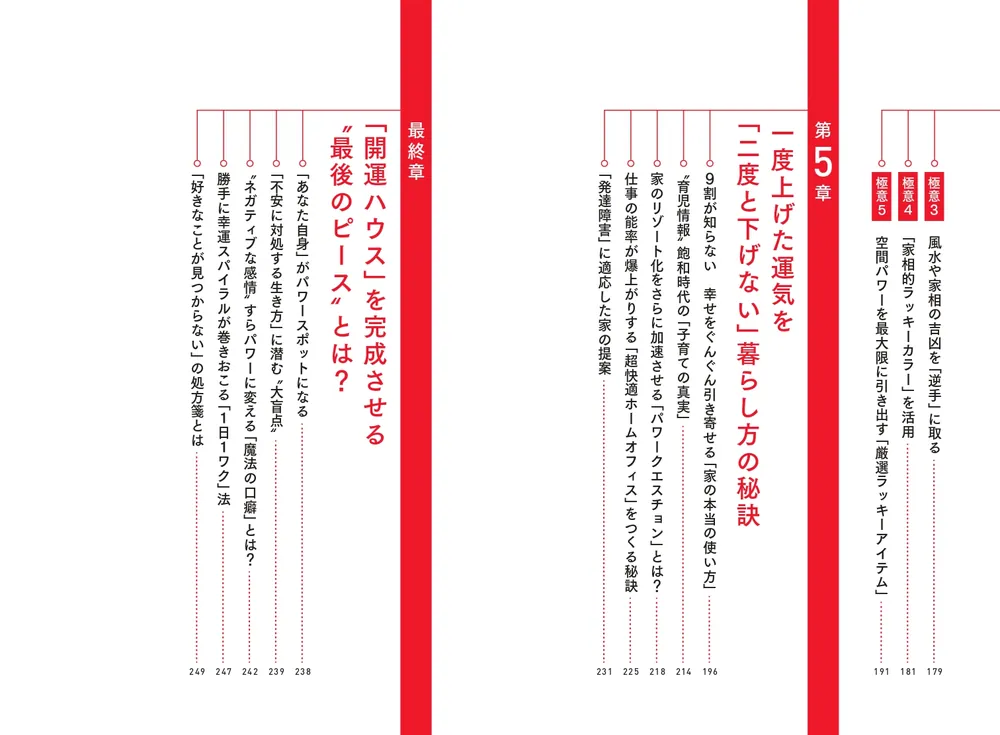 極意3 風水や家相の吉凶を「逆手」に取る 179
極意4 「家相的ラッキーカラー」を活用 181
極意5 空間パワーを最大限に引き出す「厳選ラッキーアイテム」 191

第5章
一度上げた運気を「二度と下げない」暮らし方の秘訣

9割が知らない 幸せをぐんぐん引き寄せる「家の本当の使い方」 196
〝育児情報〟飽和時代の「子育ての真実」 214
家のリゾート化をさらに加速させる「パワークエスチョン」とは? 218
仕事の能率が爆上がりする「超快適ホームオフィス」をつくる秘訣 225
「発達障害」に適応した家の提案 231

最終章
「開運ハウス」を完成させる〝最後のピース〟とは?

「あなた自身」がパワースポットになる 238
「不安に対処する生き方」に潜む〝大盲点〟 239
〝ネガティブな感情〟すらパワーに変える「魔法の口癖」とは? 242
勝手に幸運スパイラルが巻きおこる「1日1ワク」法 247
「好きなことが見つからない」の処方箋とは 249